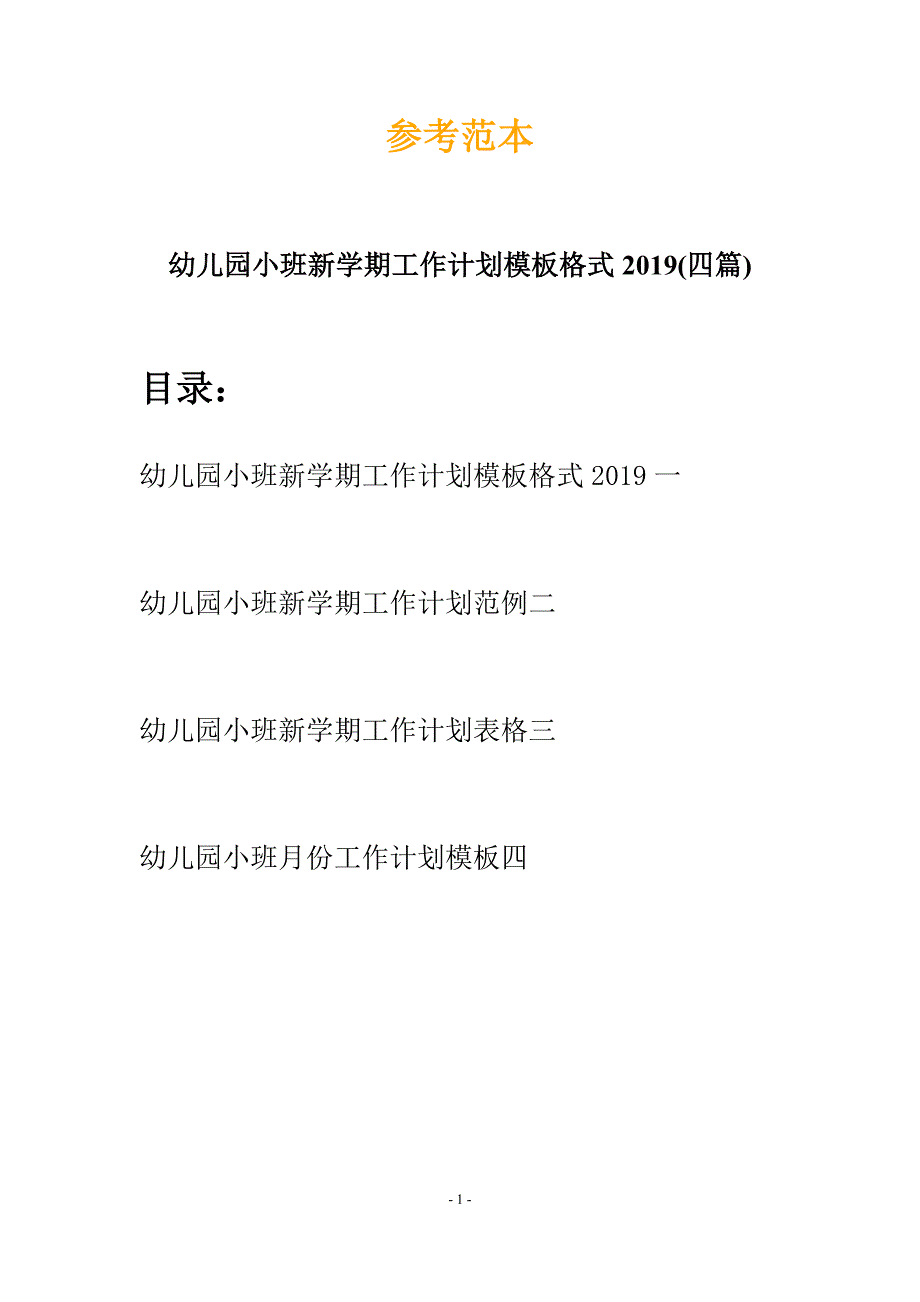 参考范本

幼儿园小班新学期工作计划模板格式 2019(四篇)

目录:

幼儿园小班新学期工作计划模板格式 2019 一

幼儿园小班新学期工作计划范例二

幼儿园小班新学期工作计划表格三

幼儿园小班月份工作计划模板四

- 1 -